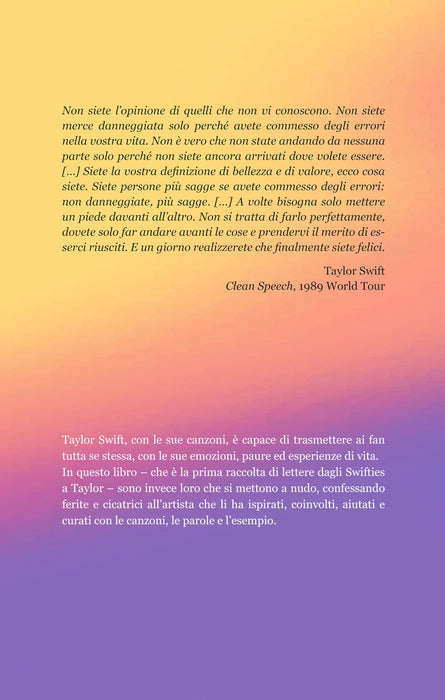 Non siete l'opinione di quelli che non vi conoscono. Non siete merce danneggiata solo perché avete commesso degli errori nella vostra vita. Non è vero che non state andando da nessuna parte solo perché non siete ancora arrivati dove volete essere. [...] Siete la vostra definizione di bellezza e di valore, ecco cosa siete. Siete persone più sagge se avete commesso degli errori: non danneggiate, più sagge. [...] A volte bisogna solo mettere un piede davanti all'altro. Non si tratta di farlo perfettamente, dovete solo far andare avanti le cose e prendervi il merito di esserci riusciti. E un giorno realizzerete che finalmente siete felici.

Taylor Swift
Clean Speech, 1989 World Tour

Taylor Swift, con le sue canzoni, è capace di trasmettere ai fan tutta se stessa, con le sue emozioni, paure ed esperienze di vita. In questo libro – che è la prima raccolta di lettere dagli Swifties a Taylor – sono invece loro che si mettono a nudo, confessando ferite e cicatrici all'artista che li ha ispirati, coinvolti, aiutati e curati con le canzoni, le parole e l'esempio.